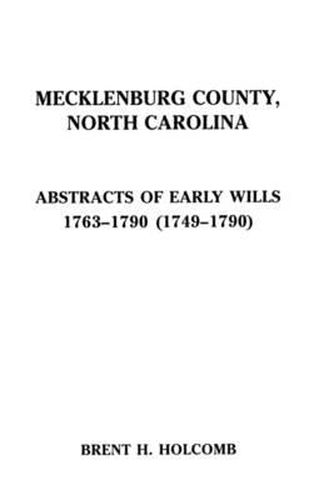 MECKLENBURG COUNTY, NORTH CAROLINA

ABSTRACTS OF EARLY WILLS
1763–1790 (1749–1790)

BRENT H. HOLCOMB